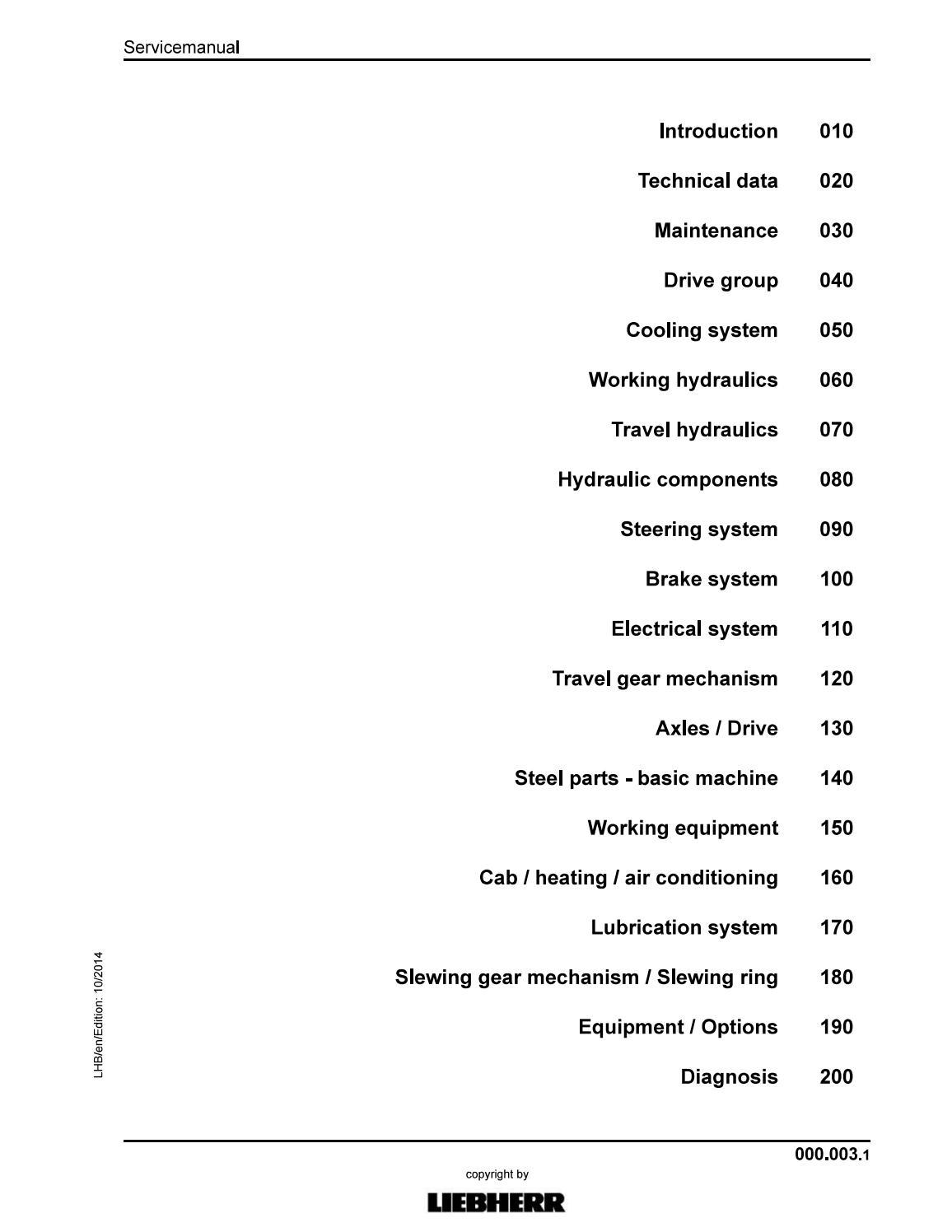 Servicemanual

Introduction 010

Technical data 020

Maintenance 030

Drive group 040

Cooling system 050

Working hydraulics 060

Travel hydraulics 070

Hydraulic components 080

Steering system 090

Brake system 100

Electrical system 110

Travel gear mechanism 120

Axles / Drive 130

Steel parts - basic machine 140

Working equipment 150

Cab / heating / air conditioning 160

Lubrication system 170

Slewing gear mechanism / Slewing ring 180

Equipment / Options 190

Diagnosis 200

LHB/en/Edition: 10/2014

000.003.1

copyright by

LIEBHERR